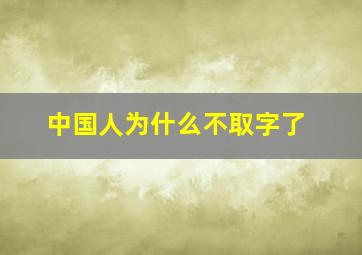 中国人为什么不取字了